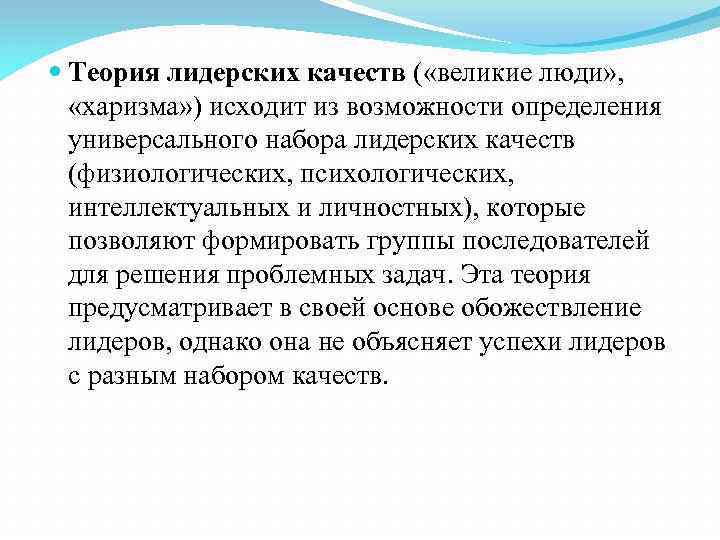 Теория лидерских качеств («великие люди», «харизма») исходит из возможности определения универсального набора лидерских качеств (физиологических, психологических, интеллектуальных и личностных), которые позволяют формировать группы последователей для решения проблемных задач. Эта теория предусматривает в своей основе обожествление лидеров, однако она не объясняет успехи лидеров с разным набором качеств.